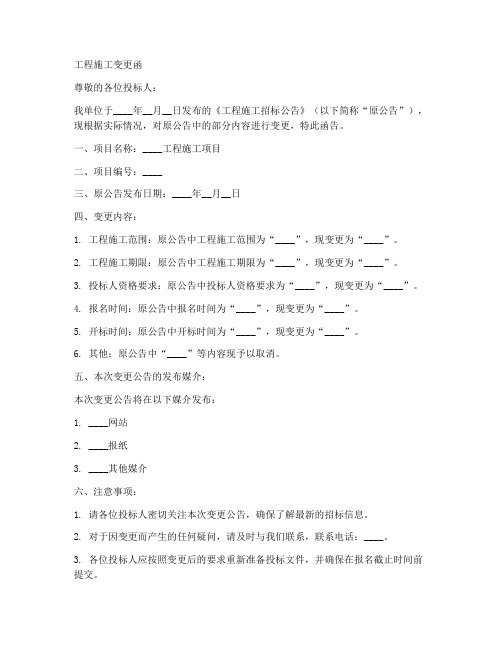 工程施工变更函

尊敬的各位投标人：

我单位于____年__月__日发布的《工程施工招标公告》（以下简称“原公告”），现根据实际情况，对原公告中的部分内容进行变更，特此函告。

一、项目名称：____工程施工项目

二、项目编号：____

三、原公告发布日期：____年__月__日

四、变更内容：

1. 工程施工范围：原公告中工程施工范围为“____”，现变更为“____”。

2. 工程施工期限：原公告中工程施工期限为“____”，现变更为“____”。

3. 投标人资格要求：原公告中投标人资格要求为“____”，现变更为“____”。

4. 报名时间：原公告中报名时间为“____”，现变更为“____”。

5. 开标时间：原公告中开标时间为“____”，现变更为“____”。

6. 其他：原公告中“____”等内容现予以取消。

五、本次变更公告的发布媒介：

本次变更公告将在以下媒介发布：

1. ____网站

2. ____报纸

3. ____其他媒介

六、注意事项：

1. 请各位投标人密切关注本次变更公告，确保了解最新的招标信息。

2. 对于因变更而产生的任何疑问，请及时与我们联系，联系电话：____。

3. 各位投标人应按照变更后的要求重新准备投标文件，并确保在报名截止时间前提交。